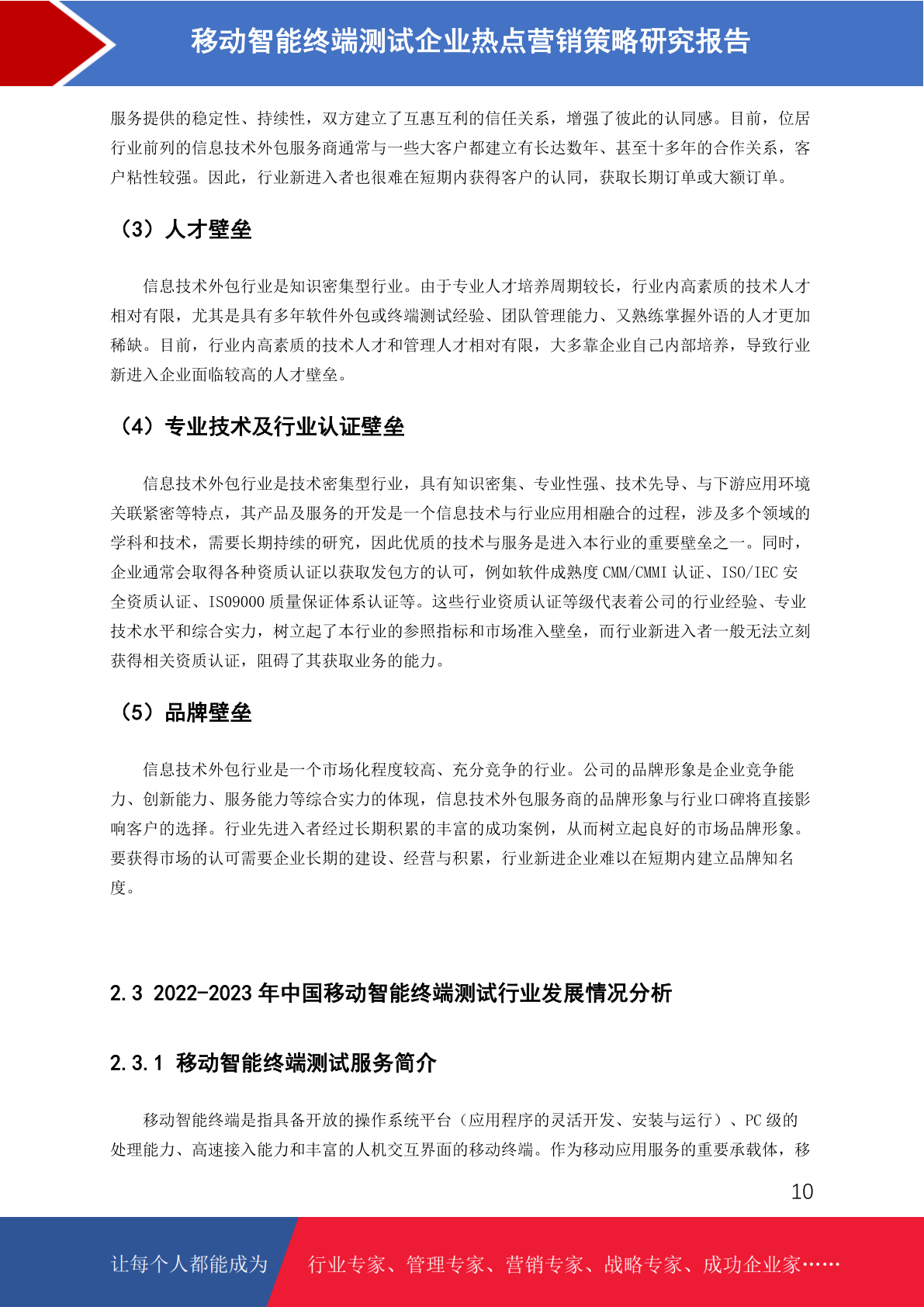 移动智能终端测试企业热点营销策略研究报告

服务提供的稳定性、持续性，双方建立了互惠互利的信任关系，增强了彼此的认同感。目前，位居行业前列的信息技术外包服务商通常与一些大客户都建立有长达数年、甚至十多年的合作关系，客户粘性较强。因此，行业新进入者也很难在短期内获得客户的认同，获取长期订单或大额订单。

（3）人才壁垒

信息技术外包行业是知识密集型行业。由于专业人才培养周期较长，行业内高素质的技术人才相对有限，尤其是具有多年软件外包或终端测试经验、团队管理能力、又熟练掌握外语的人才更加稀缺。目前，行业内高素质的技术人才和管理人才相对有限，大多靠企业自己内部培养，导致行业新进入企业面临较高的人才壁垒。

（4）专业技术及行业认证壁垒

信息技术外包行业是技术密集型行业，具有知识密集、专业性强、技术先导、与下游应用环境关联紧密等特点，其产品及服务的开发是一个信息技术与行业应用相融合的过程，涉及多个领域的学科和技术，需要长期持续的研究，因此优质的技术与服务是进入本行业的重要壁垒之一。同时，企业通常会取得各种资质认证以获取发包方的认可，例如软件成熟度 CMM/CMMI 认证、ISO/IEC 安全资质认证、ISO9000 质量保证体系认证等。这些行业资质认证等级代表着公司的行业经验、专业技术水平和综合实力，树立起了本行业的参照指标和市场准入壁垒，而行业新进入者一般无法立刻获得相关资质认证，阻碍了其获取业务的能力。

（5）品牌壁垒

信息技术外包行业是一个市场化程度较高、充分竞争的行业。公司的品牌形象是企业竞争能力、创新能力、服务能力等综合实力的体现，信息技术外包服务商的品牌形象与行业口碑将直接影响客户的选择。行业先进入者经过长期积累的丰富的成功案例，从而树立起良好的市场品牌形象。要获得市场的认可需要企业长期的建设、经营与积累，行业新进企业难以在短期内建立品牌知名度。

2.3 2022-2023 年中国移动智能终端测试行业发展情况分析

2.3.1 移动智能终端测试服务简介

移动智能终端是指具备开放的操作系统平台（应用程序的灵活开发、安装与运行）、PC 级的处理能力、高速接入能力和丰富的人机交互界面的移动终端。作为移动应用服务的重要承载体，移

10

让每个人都能成为 行业专家、管理专家、营销专家、战略专家、成功企业家……